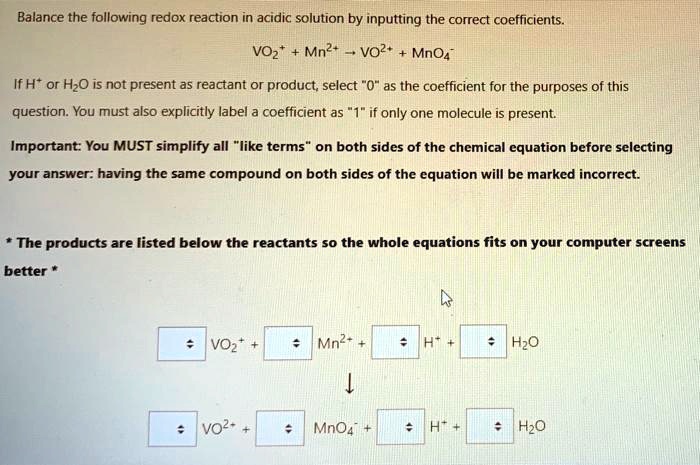 Balance the following redox reaction in acidic solution by inputting the correct coefficients.

$VO_2^+ + Mn^{2+} \rightarrow VO^{2+} + MnO_4^-$

If $H^+$ or $H_2O$ is not present as reactant or product, select "0" as the coefficient for the purposes of this question. You must also explicitly label a coefficient as "1" if only one molecule is present.

Important: You MUST simplify all "like terms" on both sides of the chemical equation before selecting your answer: having the same compound on both sides of the equation will be marked incorrect.

* The products are listed below the reactants so the whole equations fits on your computer screens better *

$VO_2^+$ + $Mn^{2+}$ + $H^+$ + $H_2O$

↓

$VO^{2+}$ + $MnO_4^-$ + $H^+$ + $H_2O$